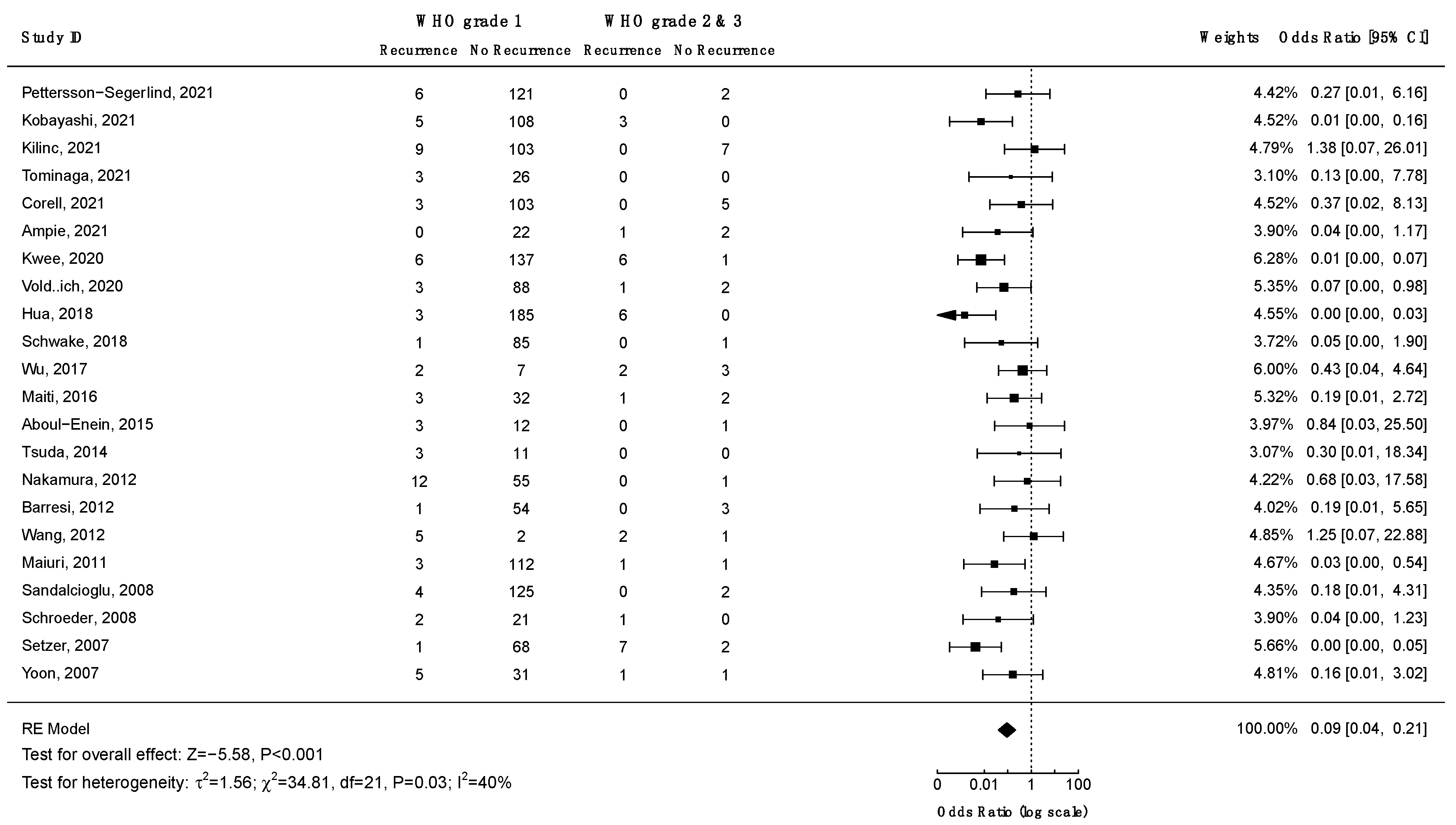 | Study ID | WHO grade 1 Recurrence | WHO grade 1 No Recurrence | WHO grade 2 & 3 Recurrence | WHO grade 2 & 3 No Recurrence | Weights | Odds Ratio [95% CI] |
|---|---|---|---|---|---|---|
| Pettersson−Segerlind, 2021 | 6 | 121 | 0 | 2 | 4.42% | 0.27 [0.01, 6.16] |
| Kobayashi, 2021 | 5 | 108 | 3 | 0 | 4.52% | 0.01 [0.00, 0.16] |
| Kilinc, 2021 | 9 | 103 | 0 | 7 | 4.79% | 1.38 [0.07, 26.01] |
| Tominaga, 2021 | 3 | 26 | 0 | 0 | 3.10% | 0.13 [0.00, 7.78] |
| Corell, 2021 | 3 | 103 | 0 | 5 | 4.52% | 0.37 [0.02, 8.13] |
| Ampie, 2021 | 0 | 22 | 1 | 2 | 3.90% | 0.04 [0.00, 1.17] |
| Kwee, 2020 | 6 | 137 | 6 | 1 | 6.28% | 0.01 [0.00, 0.07] |
| Vold..ich, 2020 | 3 | 88 | 1 | 2 | 5.35% | 0.07 [0.00, 0.98] |
| Hua, 2018 | 3 | 185 | 6 | 0 | 4.55% | 0.00 [0.00, 0.03] |
| Schwake, 2018 | 1 | 85 | 0 | 1 | 3.72% | 0.05 [0.00, 1.90] |
| Wu, 2017 | 2 | 7 | 2 | 3 | 6.00% | 0.43 [0.04, 4.64] |
| Maiti, 2016 | 3 | 32 | 1 | 2 | 5.32% | 0.19 [0.01, 2.72] |
| Aboul−Enein, 2015 | 3 | 12 | 0 | 1 | 3.97% | 0.84 [0.03, 25.50] |
| Tsuda, 2014 | 3 | 11 | 0 | 0 | 3.07% | 0.30 [0.01, 18.34] |
| Nakamura, 2012 | 12 | 55 | 0 | 1 | 4.22% | 0.68 [0.03, 17.58] |
| Barresi, 2012 | 1 | 54 | 0 | 3 | 4.02% | 0.19 [0.01, 5.65] |
| Wang, 2012 | 5 | 2 | 2 | 1 | 4.85% | 1.25 [0.07, 22.88] |
| Maiuri, 2011 | 3 | 112 | 1 | 1 | 4.67% | 0.03 [0.00, 0.54] |
| Sandalcioglu, 2008 | 4 | 125 | 0 | 2 | 4.35% | 0.18 [0.01, 4.31] |
| Schroeder, 2008 | 2 | 21 | 1 | 0 | 3.90% | 0.04 [0.00, 1.23] |
| Setzer, 2007 | 1 | 68 | 7 | 2 | 5.66% | 0.00 [0.00, 0.05] |
| Yoon, 2007 | 5 | 31 | 1 | 1 | 4.81% | 0.16 [0.01, 3.02] |
| RE Model | | | | | 100.00% | 0.09 [0.04, 0.21] |

Test for overall effect: Z=−5.58, P<0.001
Test for heterogeneity: $\tau^2$=1.56; $\chi^2$=34.81, df=21, P=0.03; $I^2$=40%

0 0.01 1 100
Odds Ratio (log scale)